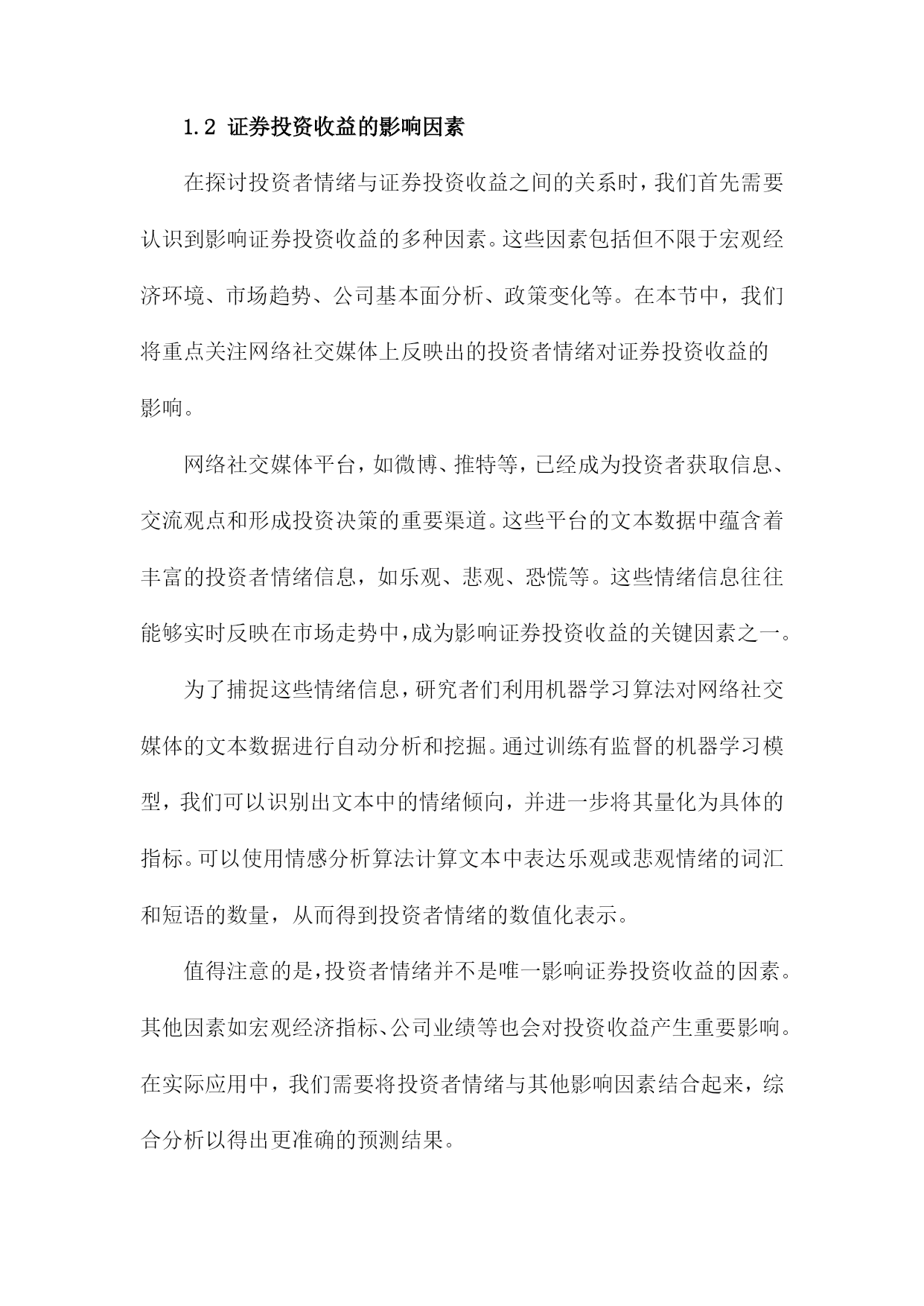 1.2 证券投资收益的影响因素

在探讨投资者情绪与证券投资收益之间的关系时，我们首先需要认识到影响证券投资收益的多种因素。这些因素包括但不限于宏观经济环境、市场趋势、公司基本面分析、政策变化等。在本节中，我们将重点关注网络社交媒体上反映出的投资者情绪对证券投资收益的影响。

网络社交媒体平台，如微博、推特等，已经成为投资者获取信息、交流观点和形成投资决策的重要渠道。这些平台的文本数据中蕴含着丰富的投资者情绪信息，如乐观、悲观、恐慌等。这些情绪信息往往能够实时反映在市场走势中，成为影响证券投资收益的关键因素之一。

为了捕捉这些情绪信息，研究者们利用机器学习算法对网络社交媒体的文本数据进行自动分析和挖掘。通过训练有监督的机器学习模型，我们可以识别出文本中的情绪倾向，并进一步将其量化为具体的指标。可以使用情感分析算法计算文本中表达乐观或悲观情绪的词汇和短语的数量，从而得到投资者情绪的数值化表示。

值得注意的是，投资者情绪并不是唯一影响证券投资收益的因素。其他因素如宏观经济指标、公司业绩等也会对投资收益产生重要影响。在实际应用中，我们需要将投资者情绪与其他影响因素结合起来，综合分析以得出更准确的预测结果。